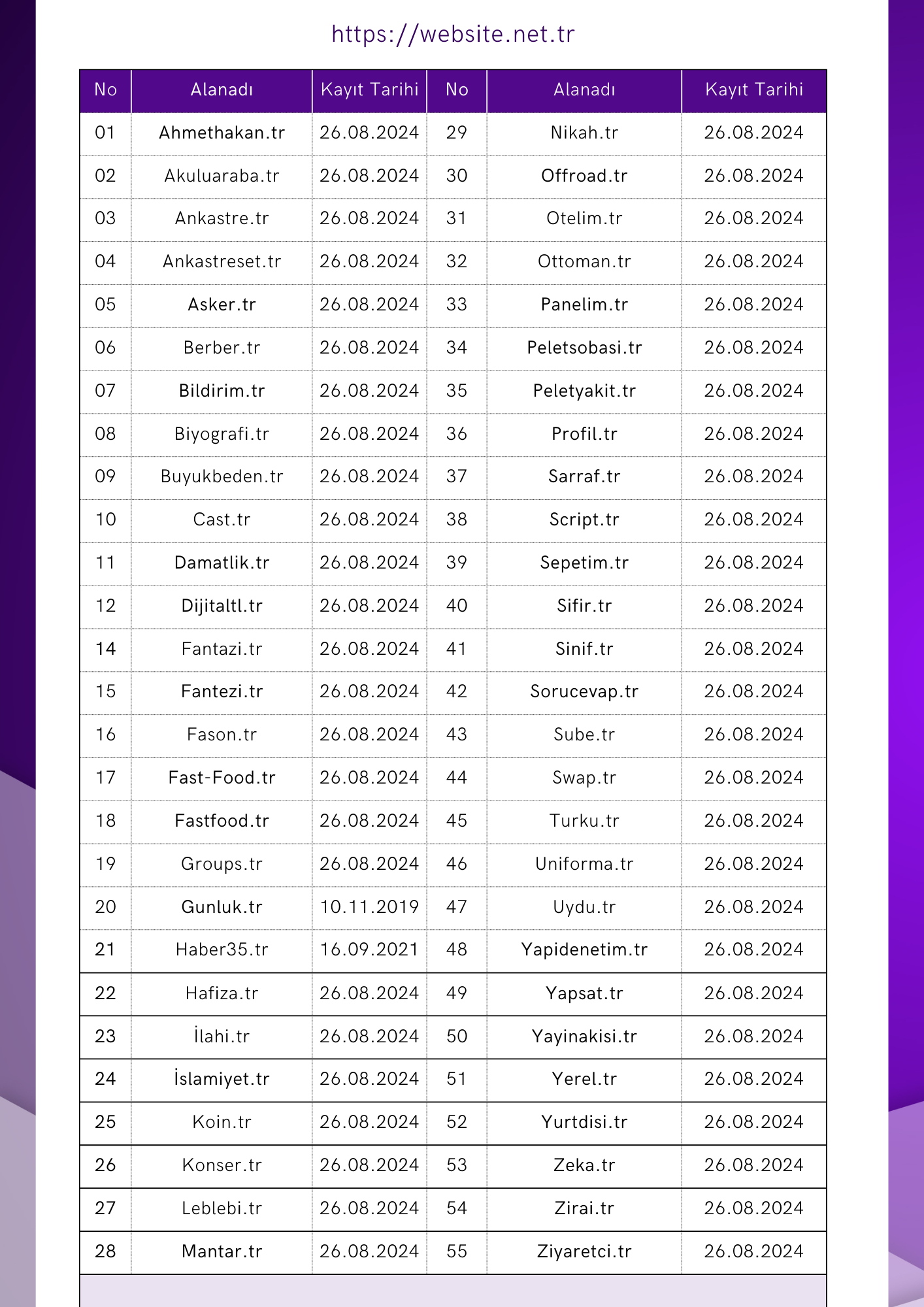 https://website.net.tr

| No | Alanadı | Kayıt Tarihi | No | Alanadı | Kayıt Tarihi |
|---|---|---|---|---|---|
| 01 | Ahmethakan.tr | 26.08.2024 | 29 | Nikah.tr | 26.08.2024 |
| 02 | Akuluaraba.tr | 26.08.2024 | 30 | Offroad.tr | 26.08.2024 |
| 03 | Ankastre.tr | 26.08.2024 | 31 | Otelim.tr | 26.08.2024 |
| 04 | Ankastreset.tr | 26.08.2024 | 32 | Ottoman.tr | 26.08.2024 |
| 05 | Asker.tr | 26.08.2024 | 33 | Panelim.tr | 26.08.2024 |
| 06 | Berber.tr | 26.08.2024 | 34 | Peletsobasi.tr | 26.08.2024 |
| 07 | Bildirim.tr | 26.08.2024 | 35 | Peletyakit.tr | 26.08.2024 |
| 08 | Biyografi.tr | 26.08.2024 | 36 | Profil.tr | 26.08.2024 |
| 09 | Buyukbeden.tr | 26.08.2024 | 37 | Sarraf.tr | 26.08.2024 |
| 10 | Cast.tr | 26.08.2024 | 38 | Script.tr | 26.08.2024 |
| 11 | Damatlik.tr | 26.08.2024 | 39 | Sepetim.tr | 26.08.2024 |
| 12 | Dijitaltl.tr | 26.08.2024 | 40 | Sifir.tr | 26.08.2024 |
| 14 | Fantazi.tr | 26.08.2024 | 41 | Sinif.tr | 26.08.2024 |
| 15 | Fantezi.tr | 26.08.2024 | 42 | Sorucevap.tr | 26.08.2024 |
| 16 | Fason.tr | 26.08.2024 | 43 | Sube.tr | 26.08.2024 |
| 17 | Fast-Food.tr | 26.08.2024 | 44 | Swap.tr | 26.08.2024 |
| 18 | Fastfood.tr | 26.08.2024 | 45 | Turku.tr | 26.08.2024 |
| 19 | Groups.tr | 26.08.2024 | 46 | Uniforma.tr | 26.08.2024 |
| 20 | Gunluk.tr | 10.11.2019 | 47 | Uydu.tr | 26.08.2024 |
| 21 | Haber35.tr | 16.09.2021 | 48 | Yapidenetim.tr | 26.08.2024 |
| 22 | Hafiza.tr | 26.08.2024 | 49 | Yapsat.tr | 26.08.2024 |
| 23 | İlahi.tr | 26.08.2024 | 50 | Yayinakisi.tr | 26.08.2024 |
| 24 | İslamiyet.tr | 26.08.2024 | 51 | Yerel.tr | 26.08.2024 |
| 25 | Koin.tr | 26.08.2024 | 52 | Yurtdisi.tr | 26.08.2024 |
| 26 | Konser.tr | 26.08.2024 | 53 | Zeka.tr | 26.08.2024 |
| 27 | Leblebi.tr | 26.08.2024 | 54 | Zirai.tr | 26.08.2024 |
| 28 | Mantar.tr | 26.08.2024 | 55 | Ziyaretci.tr | 26.08.2024 |